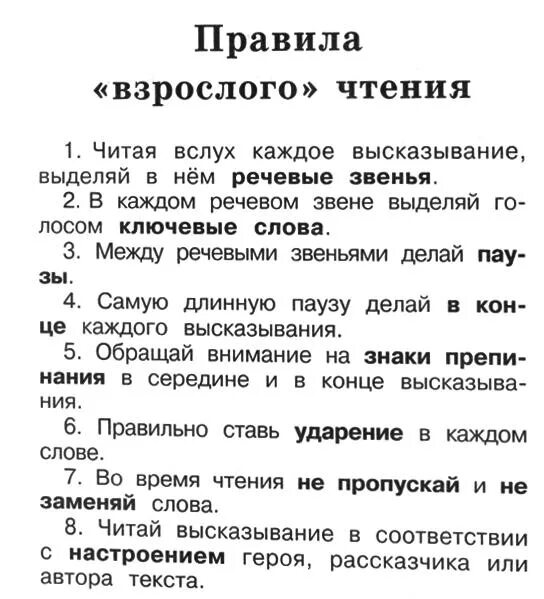 Правила «взрослого» чтения

1. Читая вслух каждое высказывание, выделяй в нём речевые звенья.

2. В каждом речевом звене выделяй голосом ключевые слова.

3. Между речевыми звеньями делай паузы.

4. Самую длинную паузу делай в конце каждого высказывания.

5. Обращай внимание на знаки препинания в середине и в конце высказывания.

6. Правильно ставь ударение в каждом слове.

7. Во время чтения не пропускай и не заменяй слова.

8. Читай высказывание в соответствии с настроением героя, рассказчика или автора текста.